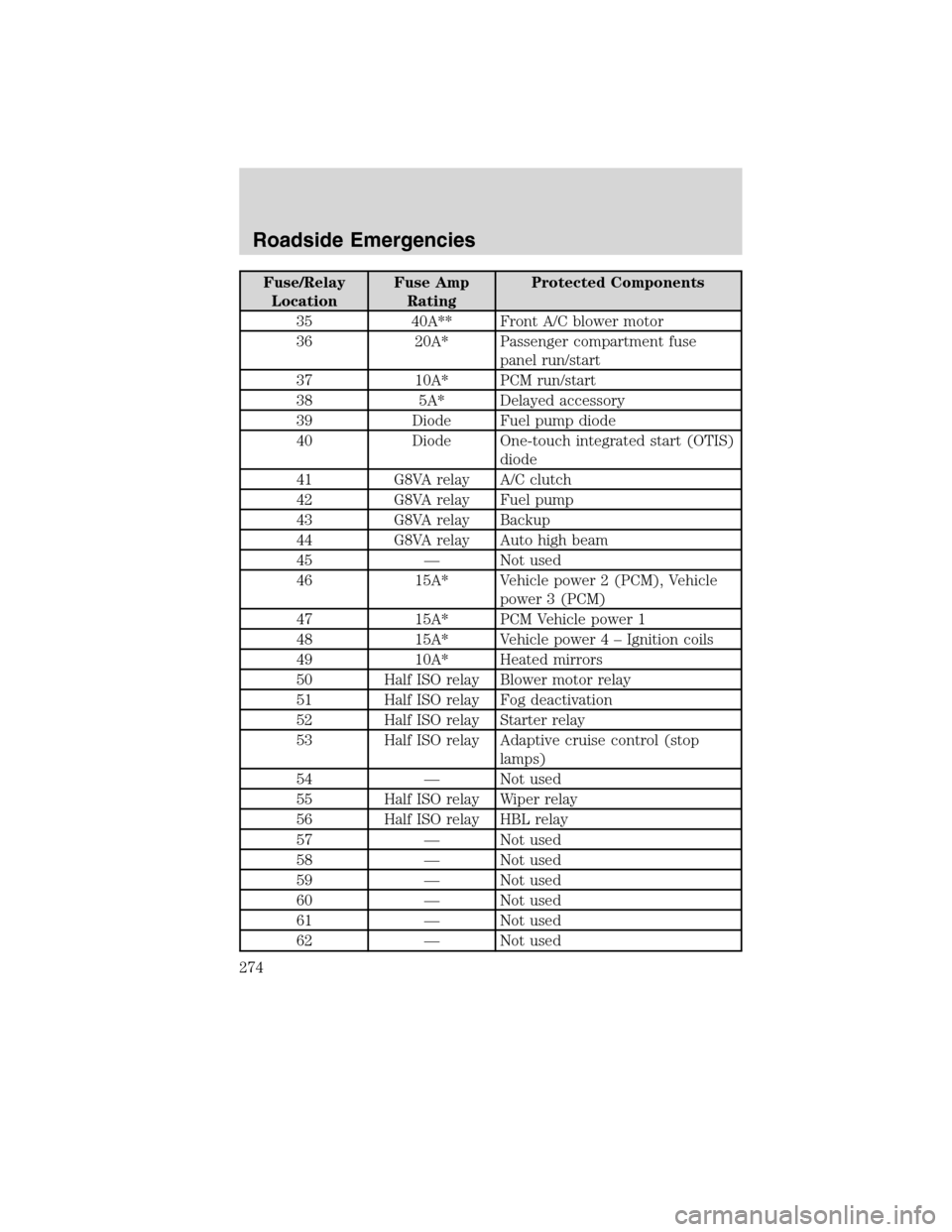 Roadside Emergencies

| Fuse/Relay Location | Fuse Amp Rating | Protected Components |
|---|---|---|
| 35 | 40A** | Front A/C blower motor |
| 36 | 20A* | Passenger compartment fuse panel run/start |
| 37 | 10A* | PCM run/start |
| 38 | 5A* | Delayed accessory |
| 39 | Diode | Fuel pump diode |
| 40 | Diode | One-touch integrated start (OTIS) diode |
| 41 | G8VA relay | A/C clutch |
| 42 | G8VA relay | Fuel pump |
| 43 | G8VA relay | Backup |
| 44 | G8VA relay | Auto high beam |
| 45 | — | Not used |
| 46 | 15A* | Vehicle power 2 (PCM), Vehicle power 3 (PCM) |
| 47 | 15A* | PCM Vehicle power 1 |
| 48 | 15A* | Vehicle power 4 – Ignition coils |
| 49 | 10A* | Heated mirrors |
| 50 | Half ISO relay | Blower motor relay |
| 51 | Half ISO relay | Fog deactivation |
| 52 | Half ISO relay | Starter relay |
| 53 | Half ISO relay | Adaptive cruise control (stop lamps) |
| 54 | — | Not used |
| 55 | Half ISO relay | Wiper relay |
| 56 | Half ISO relay | HBL relay |
| 57 | — | Not used |
| 58 | — | Not used |
| 59 | — | Not used |
| 60 | — | Not used |
| 61 | — | Not used |
| 62 | — | Not used |

274

carmanualsonline.info